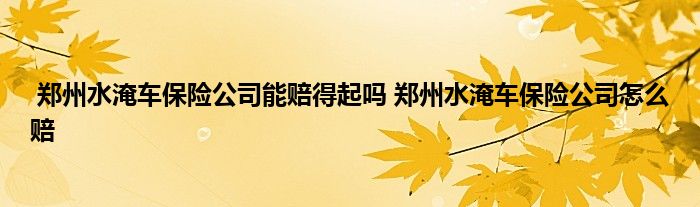 郑州水淹车保险公司能赔得起吗 郑州水淹车保险公司怎么赔